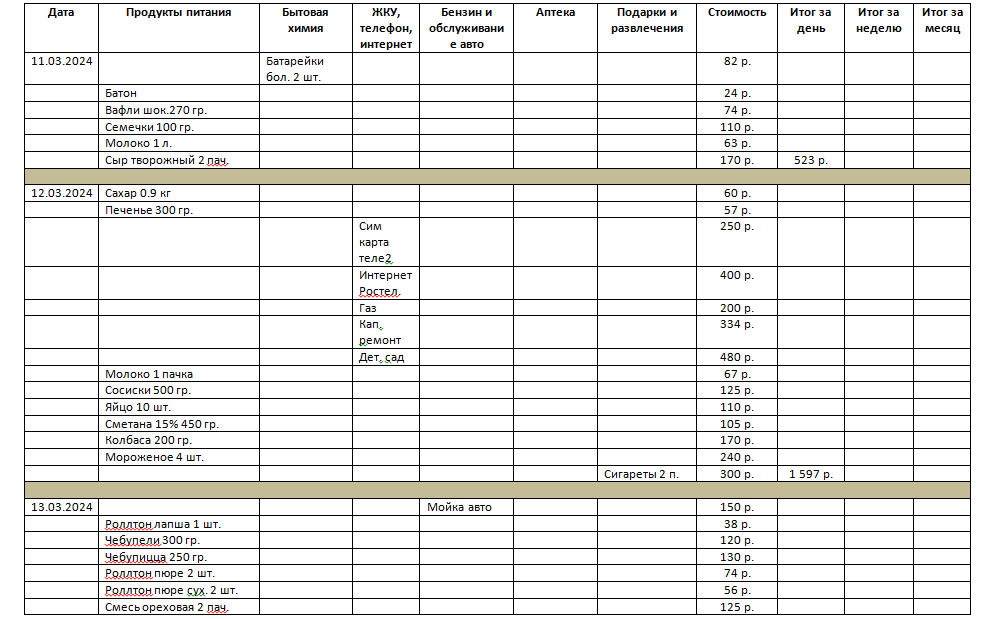 | Дата | Продукты питания | Бытовая химия | ЖКУ, телефон, интернет | Бензин и обслуживание авто | Аптека | Подарки и развлечения | Стоимость | Итог за день | Итог за неделю | Итог за месяц |
|---|---|---|---|---|---|---|---|---|---|---|
| 11.03.2024 | | Батарейки бол. 2 шт. | | | | | 82 р. | | | |
| | Батон | | | | | | 24 р. | | | |
| | Вафли шок.270 гр. | | | | | | 74 р. | | | |
| | Семечки 100 гр. | | | | | | 110 р. | | | |
| | Молоко 1 л. | | | | | | 63 р. | | | |
| | Сыр творожный 2 пач. | | | | | | 170 р. | 523 р. | | |
| | | | | | | | | | | |
| 12.03.2024 | Сахар 0.9 кг | | | | | | 60 р. | | | |
| | Печенье 300 гр. | | | | | | 57 р. | | | |
| | | | Сим карта теле2 | | | | 250 р. | | | |
| | | | Интернет Ростел. | | | | 400 р. | | | |
| | | | Газ | | | | 200 р. | | | |
| | | | Кап. ремонт | | | | 334 р. | | | |
| | | | Дет. сад | | | | 480 р. | | | |
| | Молоко 1 пачка | | | | | | 67 р. | | | |
| | Сосиски 500 гр. | | | | | | 125 р. | | | |
| | Яйцо 10 шт. | | | | | | 110 р. | | | |
| | Сметана 15% 450 гр. | | | | | | 105 р. | | | |
| | Колбаса 200 гр. | | | | | | 170 р. | | | |
| | Мороженое 4 шт. | | | | | | 240 р. | | | |
| | | | | | | Сигареты 2 п. | 300 р. | 1 597 р. | | |
| | | | | | | | | | | |
| 13.03.2024 | | | | Мойка авто | | | 150 р. | | | |
| | Роллтон лапша 1 шт. | | | | | | 38 р. | | | |
| | Чебупели 300 гр. | | | | | | 120 р. | | | |
| | Чебупицца 250 гр. | | | | | | 130 р. | | | |
| | Роллтон пюре 2 шт. | | | | | | 74 р. | | | |
| | Роллтон пюре сух. 2 шт. | | | | | | 56 р. | | | |
| | Смесь ореховая 2 пач. | | | | | | 125 р. | | | |